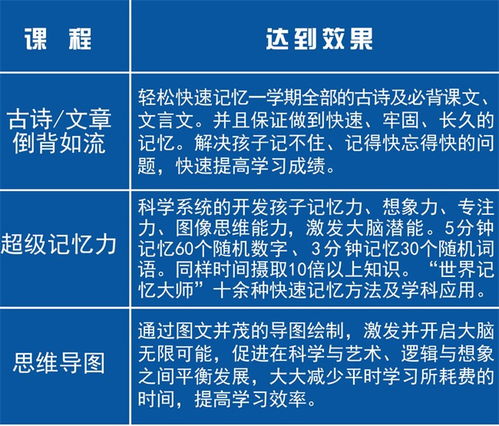 | 课　程 | 达到效果 |
|---|---|
| 古诗/文章倒背如流 | 轻松快速记忆一学期全部的古诗及必背课文、文言文。并且保证做到快速、牢固、长久的记忆。解决孩子记不住、记得快忘得快的问题，快速提高学习成绩。 |
| 超级记忆力 | 科学系统的开发孩子记忆力、想象力、专注力、图像思维能力，激发大脑潜能。5分钟记忆60个随机数字、3分钟记忆30个随机词语。同样时间摄取10倍以上知识。“世界记忆大师”十余种快速记忆方法及学科应用。 |
| 思维导图 | 通过图文并茂的导图绘制，激发并开启大脑无限可能，促进在科学与艺术、逻辑与想象之间平衡发展，大大减少平时学习所耗费的时间，提高学习效率。 |